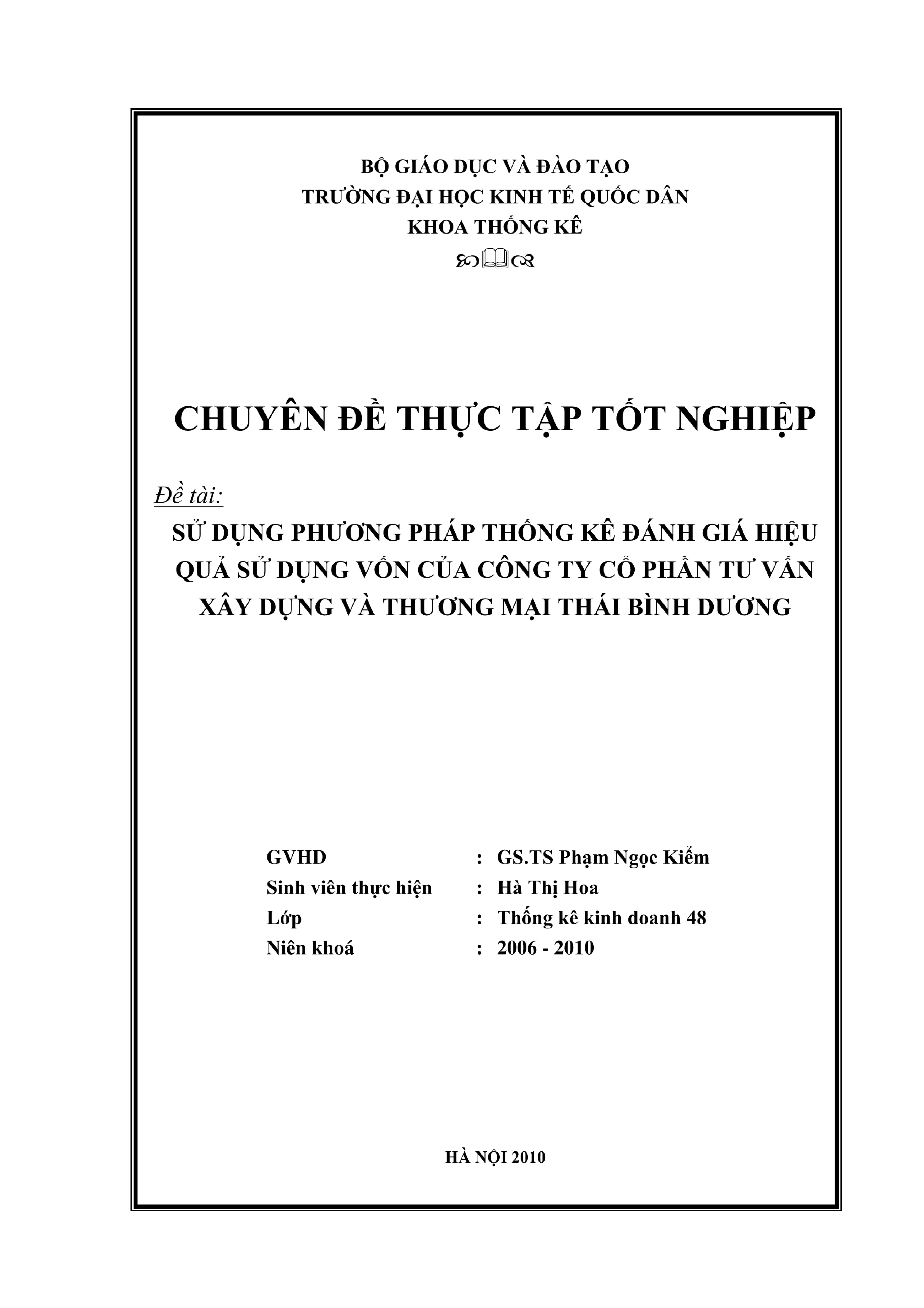 BỘ GIÁO DỤC VÀ ĐÀO TẠO
TRƯỜNG ĐẠI HỌC KINH TẾ QUỐC DÂN
KHOA THỐNG KÊ

CHUYÊN ĐỀ THỰC TẬP TỐT NGHIỆP

Đề tài:
SỬ DỤNG PHƯƠNG PHÁP THỐNG KÊ ĐÁNH GIÁ HIỆU QUẢ SỬ DỤNG VỐN CỦA CÔNG TY CỔ PHẦN TƯ VẤN XÂY DỰNG VÀ THƯƠNG MẠI THÁI BÌNH DƯƠNG

GVHD : GS.TS Phạm Ngọc Kiểm
Sinh viên thực hiện : Hà Thị Hoa
Lớp : Thống kê kinh doanh 48
Niên khoá : 2006 - 2010

HÀ NỘI 2010